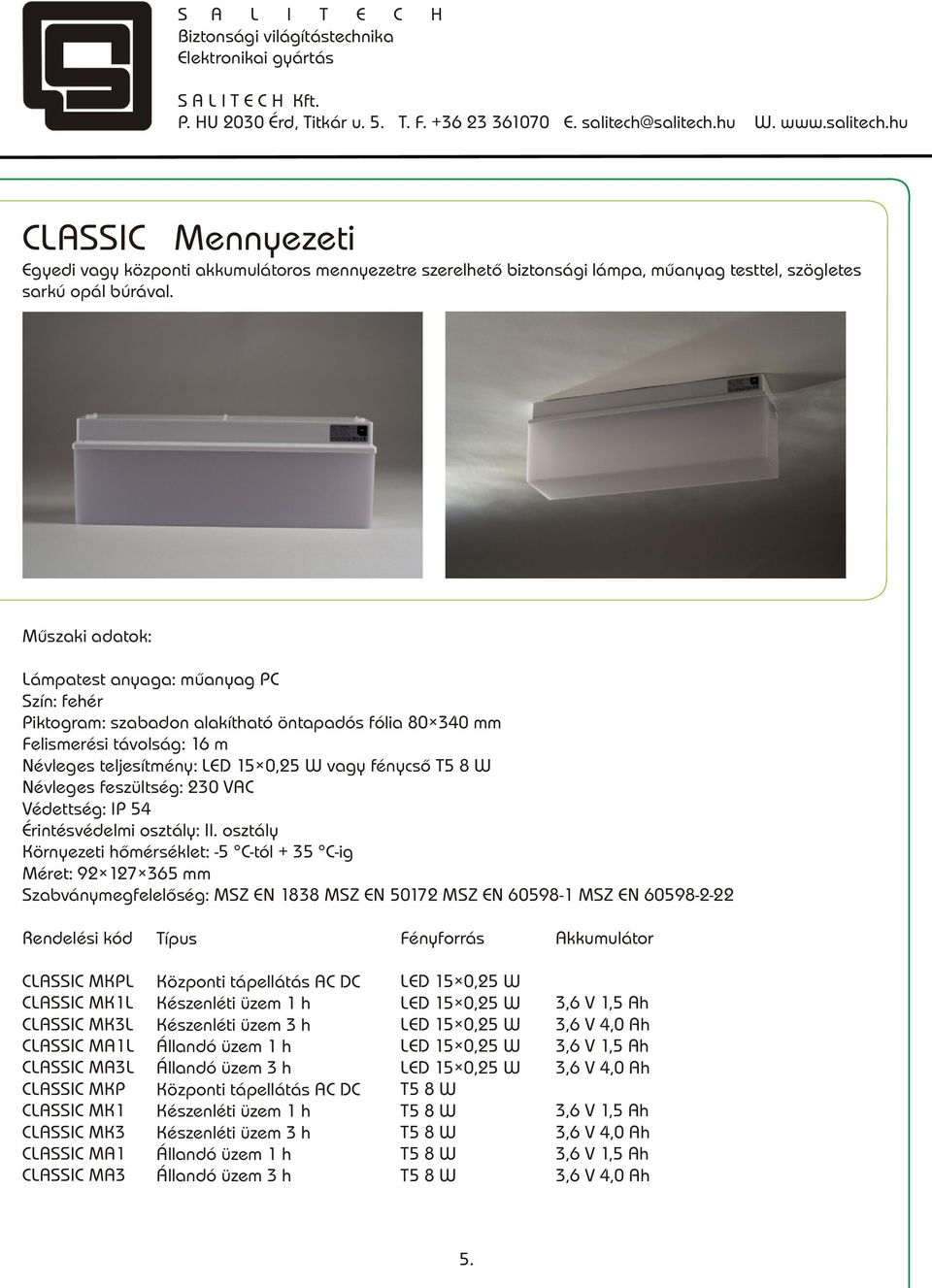 S A L I T E C H
Biztonsági világítástechnika
Elektronikai gyártás

S A L I T E C H Kft.
P. HU 2030 Érd, Titkár u. 5. T. F. +36 23 361070 E. salitech@salitech.hu W. www.salitech.hu

CLASSIC Mennyezeti

Egyedi vagy központi akkumulátoros mennyezetre szerelhető biztonsági lámpa, műanyag testtel, szögletes sarkú opál búrával.

Műszaki adatok:

Lámpatest anyaga: műanyag PC
Szín: fehér
Piktogram: szabadon alakítható öntapadós fólia 80×340 mm
Felismerési távolság: 16 m
Névleges teljesítmény: LED 15×0,25 W vagy fénycső T5 8 W
Névleges feszültség: 230 VAC
Védettség: IP 54
Érintésvédelmi osztály: II. osztály
Környezeti hőmérséklet: -5 °C-tól + 35 °C-ig
Méret: 92×127×365 mm
Szabványmegfelelőség: MSZ EN 1838 MSZ EN 50172 MSZ EN 60598-1 MSZ EN 60598-2-22

| Rendelési kód | Típus | Fényforrás | Akkumulátor |
|---|---|---|---|
| CLASSIC MKPL | Központi tápellátás AC DC | LED 15×0,25 W | |
| CLASSIC MK1L | Készenléti üzem 1 h | LED 15×0,25 W | 3,6 V 1,5 Ah |
| CLASSIC MK3L | Készenléti üzem 3 h | LED 15×0,25 W | 3,6 V 4,0 Ah |
| CLASSIC MA1L | Állandó üzem 1 h | LED 15×0,25 W | 3,6 V 1,5 Ah |
| CLASSIC MA3L | Állandó üzem 3 h | LED 15×0,25 W | 3,6 V 4,0 Ah |
| CLASSIC MKP | Központi tápellátás AC DC | T5 8 W | |
| CLASSIC MK1 | Készenléti üzem 1 h | T5 8 W | 3,6 V 1,5 Ah |
| CLASSIC MK3 | Készenléti üzem 3 h | T5 8 W | 3,6 V 4,0 Ah |
| CLASSIC MA1 | Állandó üzem 1 h | T5 8 W | 3,6 V 1,5 Ah |
| CLASSIC MA3 | Állandó üzem 3 h | T5 8 W | 3,6 V 4,0 Ah |

5.